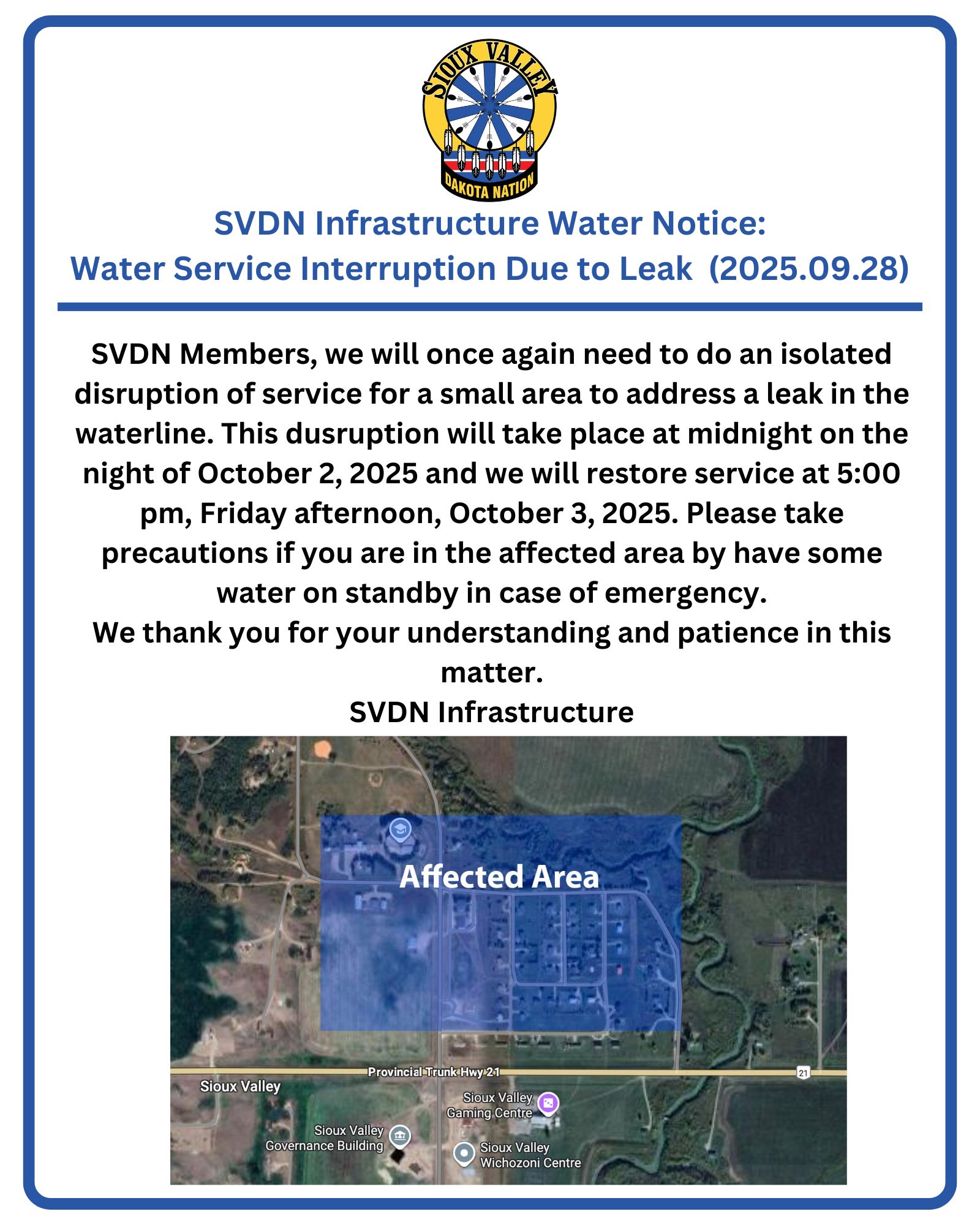 SIOUX VALLEY
DAKOTA NATION

SVDN Infrastructure Water Notice:
Water Service Interruption Due to Leak (2025.09.28)

SVDN Members, we will once again need to do an isolated disruption of service for a small area to address a leak in the waterline. This dusruption will take place at midnight on the night of October 2, 2025 and we will restore service at 5:00 pm, Friday afternoon, October 3, 2025. Please take precautions if you are in the affected area by have some water on standby in case of emergency.
We thank you for your understanding and patience in this matter.
SVDN Infrastructure

Affected Area

Provincial Trunk Hwy 21
21
Sioux Valley
Sioux Valley
Gaming Centre
Sioux Valley
Governance Building
Sioux Valley
Wichozoni Centre